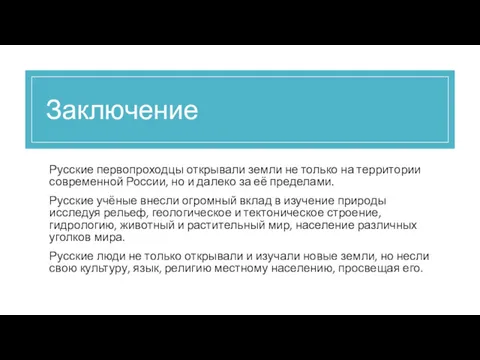 Заключение

Русские первопроходцы открывали земли не только на территории современной России, но и далеко за её пределами.

Русские учёные внесли огромный вклад в изучение природы исследуя рельеф, геологическое и тектоническое строение, гидрологию, животный и растительный мир, население различных уголков мира.

Русские люди не только открывали и изучали новые земли, но несли свою культуру, язык, религию местному населению, просвещая его.